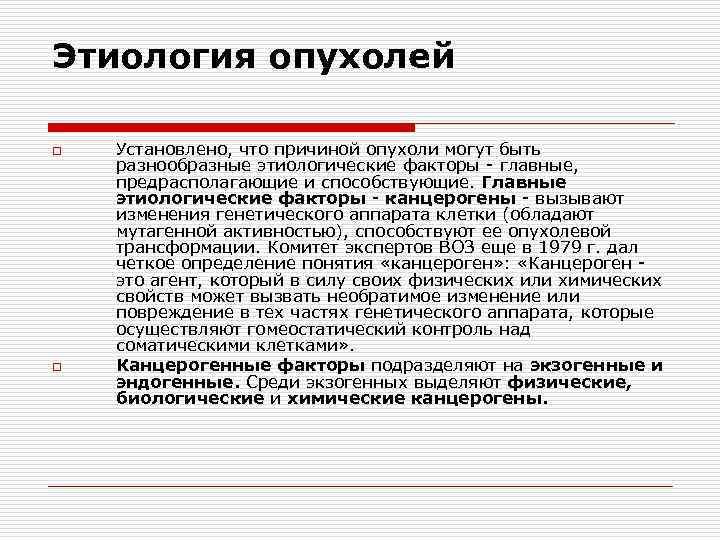 Этиология опухолей

Установлено, что причиной опухоли могут быть разнообразные этиологические факторы - главные, предрасполагающие и способствующие. Главные этиологические факторы - канцерогены - вызывают изменения генетического аппарата клетки (обладают мутагенной активностью), способствуют ее опухолевой трансформации. Комитет экспертов ВОЗ еще в 1979 г. дал четкое определение понятия «канцероген»: «Канцероген - это агент, который в силу своих физических или химических свойств может вызвать необратимое изменение или повреждение в тех частях генетического аппарата, которые осуществляют гомеостатический контроль над соматическими клетками».

Канцерогенные факторы подразделяют на экзогенные и эндогенные. Среди экзогенных выделяют физические, биологические и химические канцерогены.